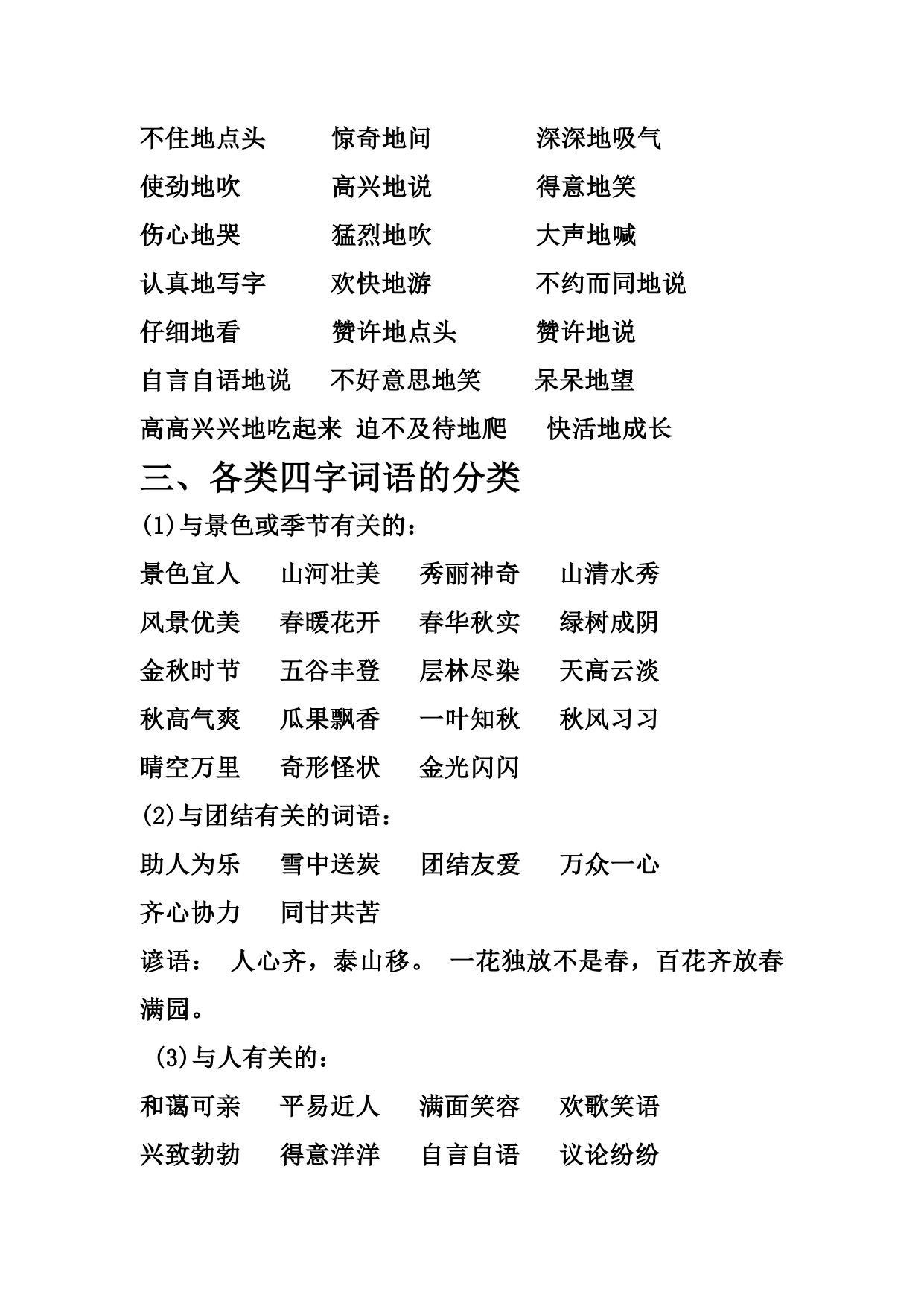 不住地点头　　惊奇地问　　深深地吸气
使劲地吹　　高兴地说　　得意地笑
伤心地哭　　猛烈地吹　　大声地喊
认真地写字　　欢快地游　　不约而同地说
仔细地看　　赞许地点头　　赞许地说
自言自语地说　　不好意思地笑　　呆呆地望
高高兴兴地吃起来　迫不及待地爬　　快活地成长

三、各类四字词语的分类

(1)与景色或季节有关的：

景色宜人　山河壮美　秀丽神奇　山清水秀
风景优美　春暖花开　春华秋实　绿树成阴
金秋时节　五谷丰登　层林尽染　天高云淡
秋高气爽　瓜果飘香　一叶知秋　秋风习习
晴空万里　奇形怪状　金光闪闪

(2)与团结有关的词语：

助人为乐　雪中送炭　团结友爱　万众一心
齐心协力　同甘共苦

谚语：　人心齐，泰山移。　一花独放不是春，百花齐放春满园。

(3)与人有关的：

和蔼可亲　平易近人　满面笑容　欢歌笑语
兴致勃勃　得意洋洋　自言自语　议论纷纷